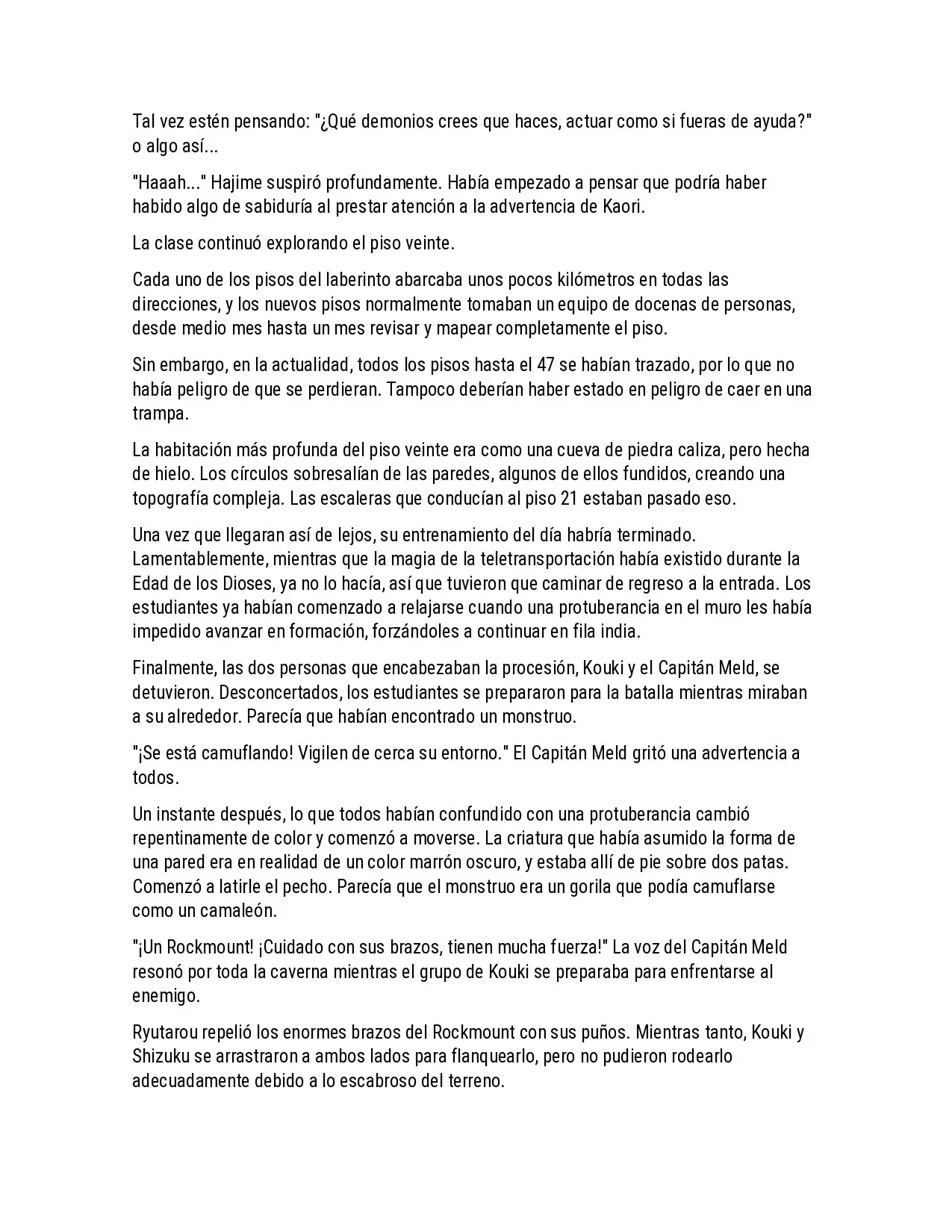 Tal vez estén pensando: "¿Qué demonios crees que haces, actuar como si fueras de ayuda?" o algo así...

"Haaah..." Hajime suspiró profundamente. Había empezado a pensar que podría haber habido algo de sabiduría al prestar atención a la advertencia de Kaori.

La clase continuó explorando el piso veinte.

Cada uno de los pisos del laberinto abarcaba unos pocos kilómetros en todas las direcciones, y los nuevos pisos normalmente tomaban un equipo de docenas de personas, desde medio mes hasta un mes revisar y mapear completamente el piso.

Sin embargo, en la actualidad, todos los pisos hasta el 47 se habían trazado, por lo que no había peligro de que se perdieran. Tampoco deberían haber estado en peligro de caer en una trampa.

La habitación más profunda del piso veinte era como una cueva de piedra caliza, pero hecha de hielo. Los círculos sobresalían de las paredes, algunos de ellos fundidos, creando una topografía compleja. Las escaleras que conducían al piso 21 estaban pasado eso.

Una vez que llegaran así de lejos, su entrenamiento del día habría terminado. Lamentablemente, mientras que la magia de la teletransportación había existido durante la Edad de los Dioses, ya no lo hacía, así que tuvieron que caminar de regreso a la entrada. Los estudiantes ya habían comenzado a relajarse cuando una protuberancia en el muro les había impedido avanzar en formación, forzándoles a continuar en fila india.

Finalmente, las dos personas que encabezaban la procesión, Kouki y el Capitán Meld, se detuvieron. Desconcertados, los estudiantes se prepararon para la batalla mientras miraban a su alrededor. Parecía que habían encontrado un monstruo.

"¡Se está camuflando! Vigilen de cerca su entorno." El Capitán Meld gritó una advertencia a todos.

Un instante después, lo que todos habían confundido con una protuberancia cambió repentinamente de color y comenzó a moverse. La criatura que había asumido la forma de una pared era en realidad de un color marrón oscuro, y estaba allí de pie sobre dos patas. Comenzó a latirle el pecho. Parecía que el monstruo era un gorila que podía camuflarse como un camaleón.

"¡Un Rockmount! ¡Cuidado con sus brazos, tienen mucha fuerza!" La voz del Capitán Meld resonó por toda la caverna mientras el grupo de Kouki se preparaba para enfrentarse al enemigo.

Ryutarou repelió los enormes brazos del Rockmount con sus puños. Mientras tanto, Kouki y Shizuku se arrastraron a ambos lados para flanquearlo, pero no pudieron rodearlo adecuadamente debido a lo escabroso del terreno.